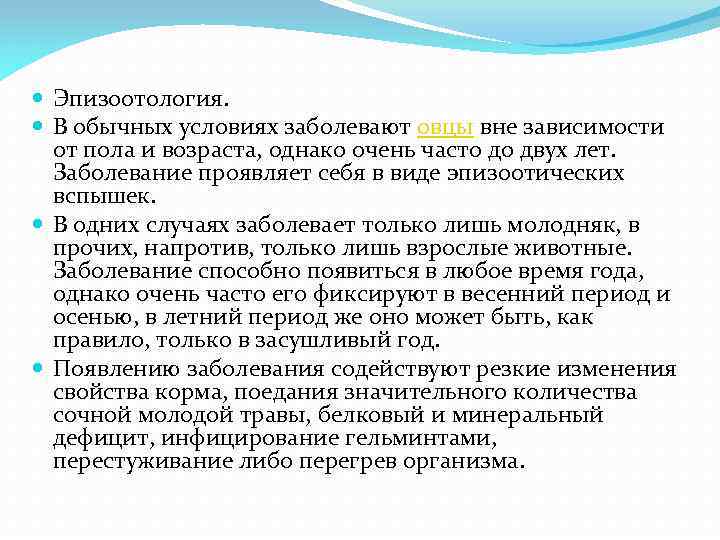 Эпизоотология.

В обычных условиях заболевают овцы вне зависимости от пола и возраста, однако очень часто до двух лет. Заболевание проявляет себя в виде эпизоотических вспышек.

В одних случаях заболевает только лишь молодняк, в прочих, напротив, только лишь взрослые животные. Заболевание способно появиться в любое время года, однако очень часто его фиксируют в весенний период и осенью, в летний период же оно может быть, как правило, только в засушливый год.

Появлению заболевания содействуют резкие изменения свойства корма, поедания значительного количества сочной молодой травы, белковый и минеральный дефицит, инфицирование гельминтами, перестуживание либо перегрев организма.